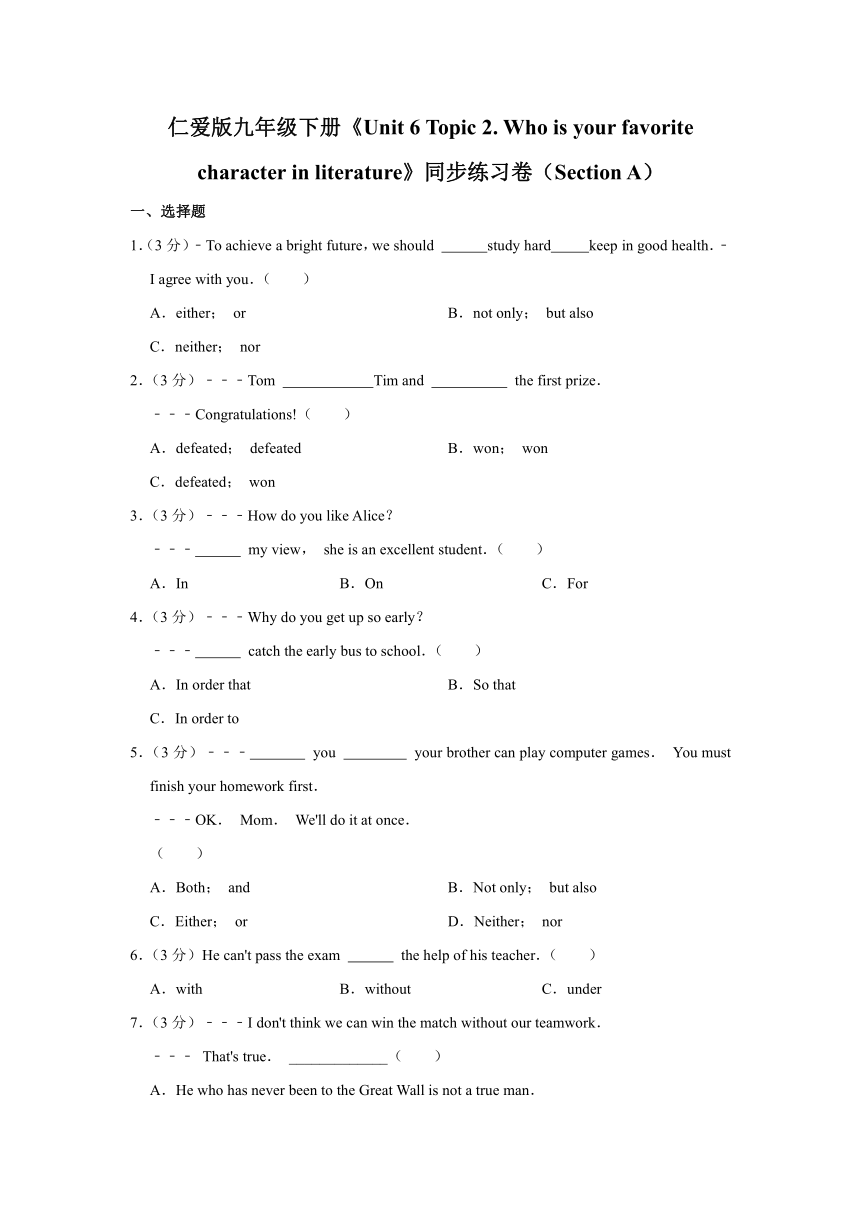 仁爱版九年级下册《Unit 6 Topic 2. Who is your favorite character in literature》同步练习卷（Section A）

一、选择题

1.（3 分）﹣To achieve a bright future，we should ______study hard_____keep in good health．﹣I agree with you．（　　）

A．either；　or

B．not only；　but also

C．neither；　nor

2.（3 分）﹣﹣﹣Tom ____________Tim and __________ the first prize．

﹣﹣﹣Congratulations!（　　）

A．defeated；　defeated

B．won；　won

C．defeated；　won

3.（3 分）﹣﹣﹣How do you like Alice？

﹣﹣﹣______ my view，　she is an excellent student．（　　）

A．In

B．On

C．For

4.（3 分）﹣﹣﹣Why do you get up so early？

﹣﹣﹣______ catch the early bus to school．（　　）

A．In order that

B．So that

C．In order to

5.（3 分）﹣﹣﹣_______ you ________ your brother can play computer games．　You must finish your homework first．

﹣﹣﹣OK．　Mom．　We'll do it at once．

（　　）

A．Both；　and

B．Not only；　but also

C．Either；　or

D．Neither；　nor

6.（3 分）He can't pass the exam ______ the help of his teacher．（　　）

A．with

B．without

C．under

7.（3 分）﹣﹣﹣I don't think we can win the match without our teamwork．

﹣﹣﹣ That's true．　_____________（　　）

A．He who has never been to the Great Wall is not a true man．